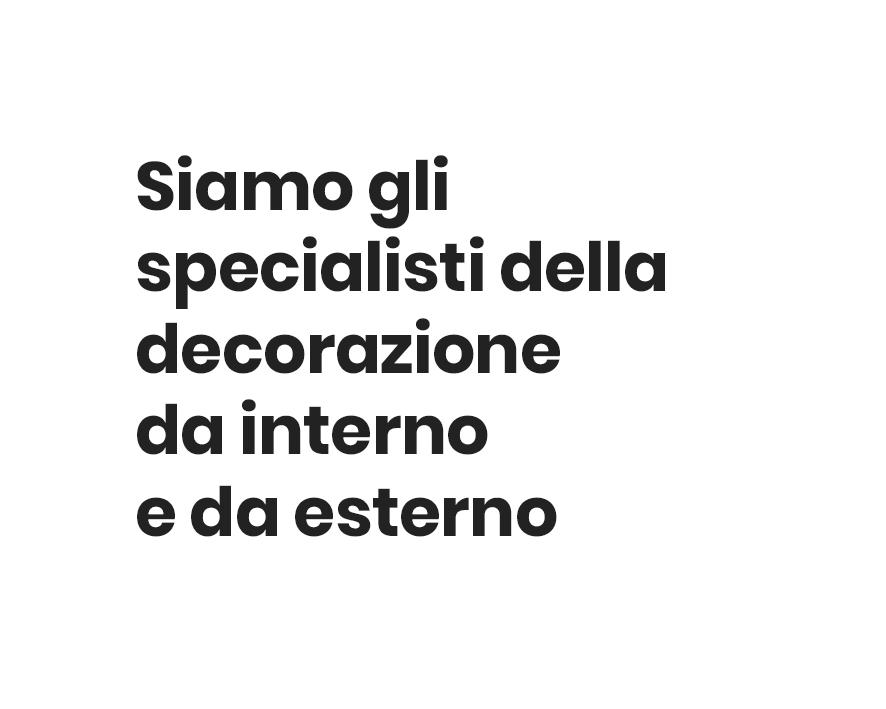 Siamo gli specialisti della decorazione da interno e da esterno